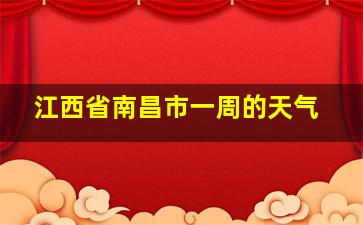 江西省南昌市一周的天气